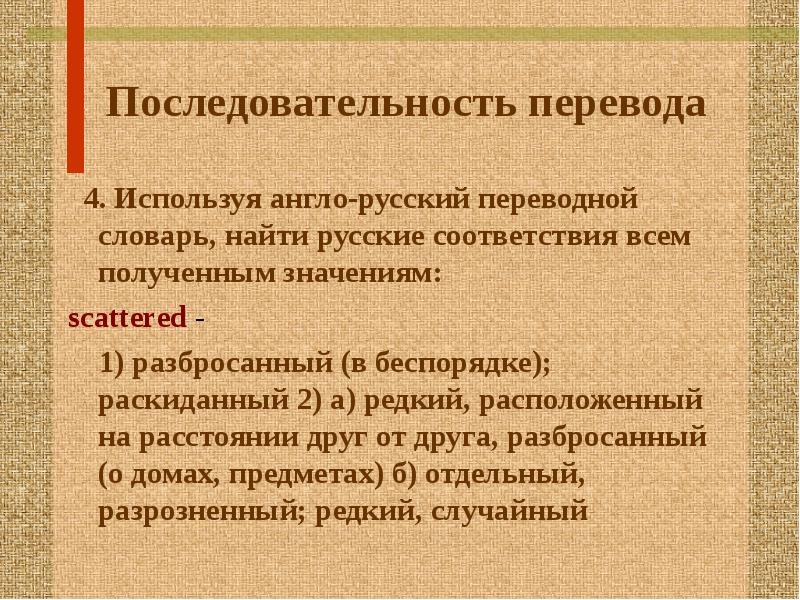 Последовательность перевода

4. Используя англо-русский переводной словарь, найти русские соответствия всем полученным значениям:

scattered -

1) разбросанный (в беспорядке); раскиданный 2) а) редкий, расположенный на расстоянии друг от друга, разбросанный (о домах, предметах) б) отдельный, разрозненный; редкий, случайный